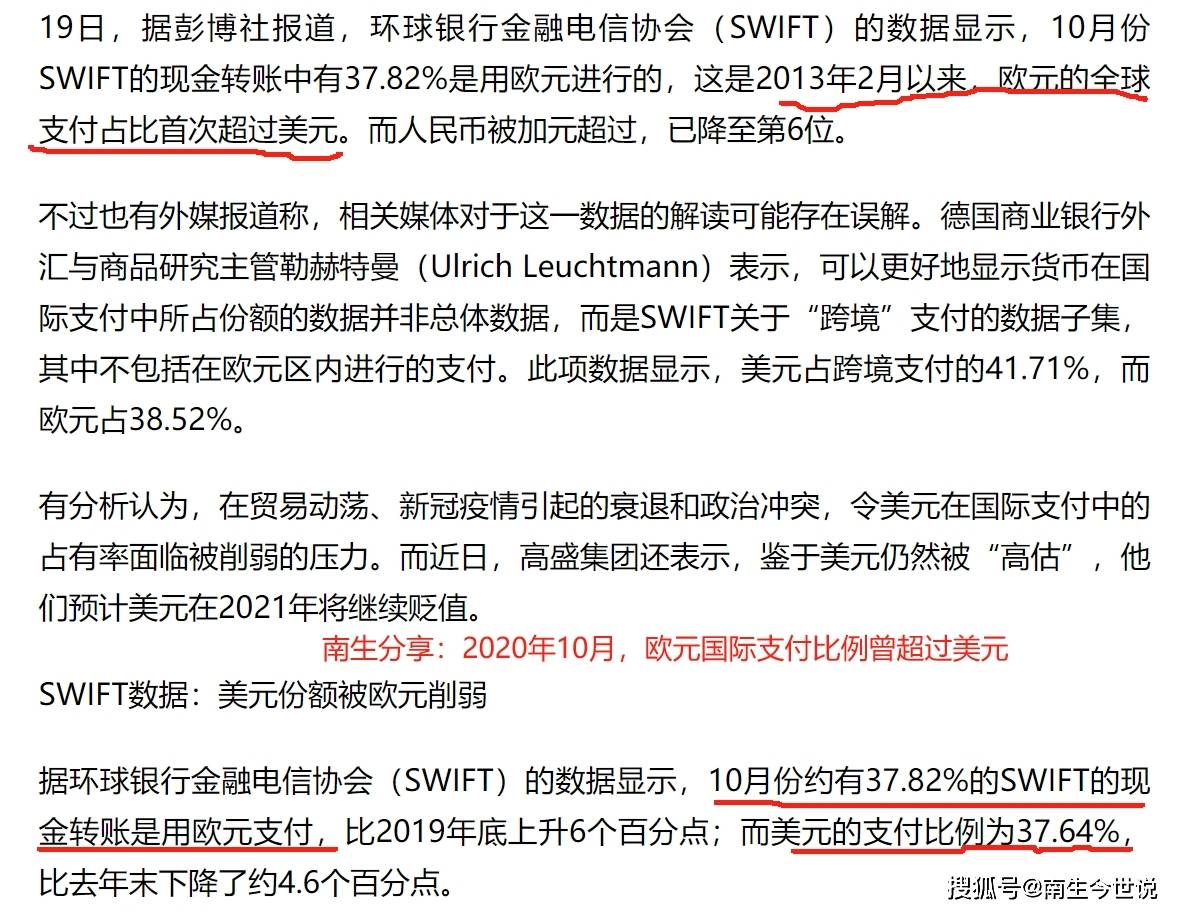 19日，据彭博社报道，环球银行金融电信协会（SWIFT）的数据显示，10月份SWIFT的现金转账中有37.82%是用欧元进行的，这是2013年2月以来，欧元的全球支付占比首次超过美元。而人民币被加元超过，已降至第6位。

不过也有外媒报道称，相关媒体对于这一数据的解读可能存在误解。德国商业银行外汇与商品研究主管勒赫特曼（Ulrich Leuchtmann）表示，可以更好地显示货币在国际支付中所占份额的数据并非总体数据，而是SWIFT关于“跨境”支付的数据子集，其中不包括在欧元区内进行的支付。此项数据显示，美元占跨境支付的41.71%，而欧元占38.52%。

有分析认为，在贸易动荡、新冠疫情引起的衰退和政治冲突，令美元在国际支付中的占有率面临被削弱的压力。而近日，高盛集团还表示，鉴于美元仍然被“高估”，他们预计美元在2021年将继续贬值。

南生分享：2020年10月，欧元国际支付比例曾超过美元

SWIFT数据：美元份额被欧元削弱

据环球银行金融电信协会（SWIFT）的数据显示，10月份约有37.82%的SWIFT的现金转账是用欧元支付，比2019年底上升6个百分点；而美元的支付比例为37.64%，比去年末下降了约4.6个百分点。

搜狐号@南生今世说